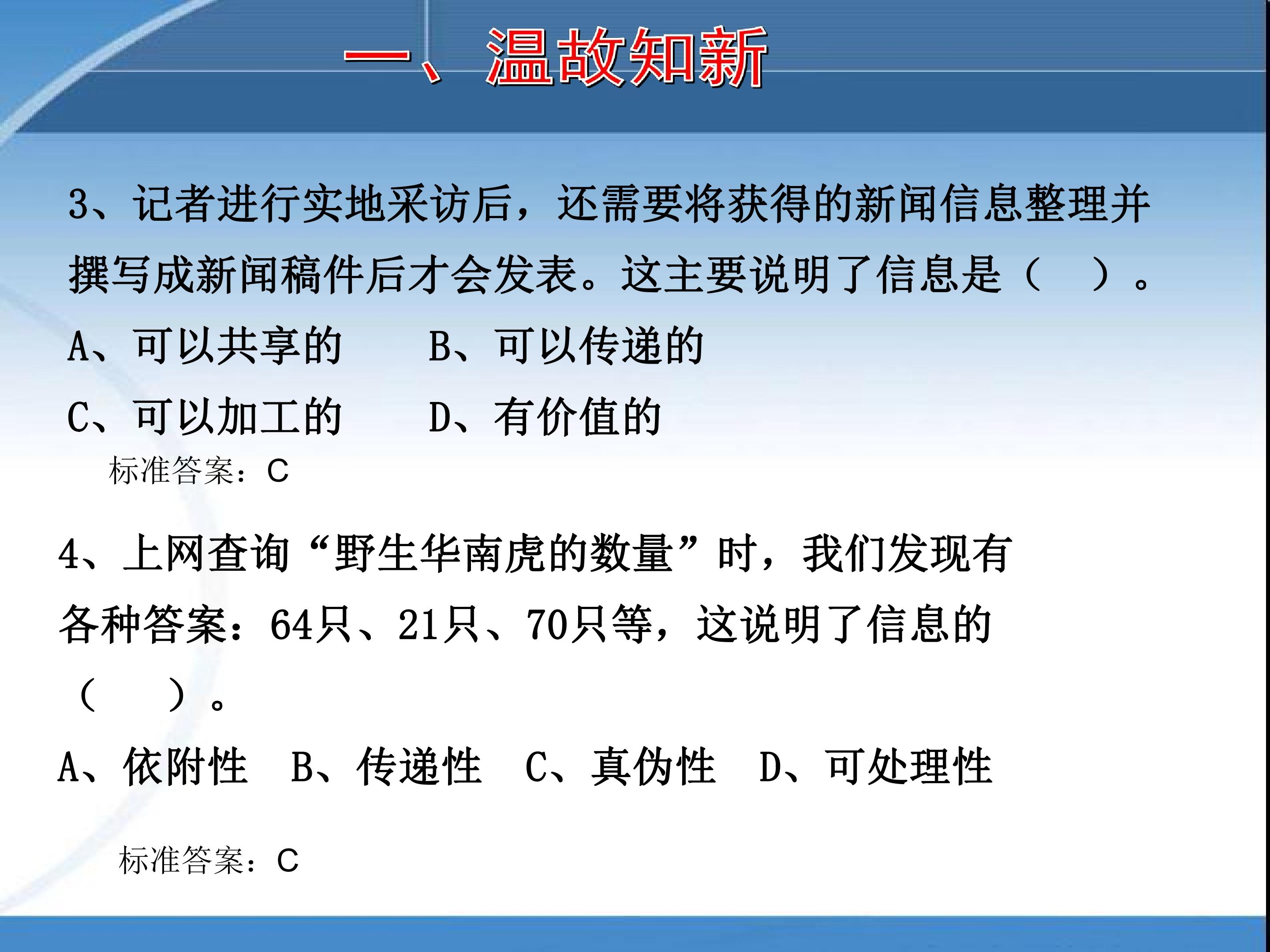 一、温故知新

3、记者进行实地采访后，还需要将获得的新闻信息整理并撰写成新闻稿件后才会发表。这主要说明了信息是（　）。

A、可以共享的　　B、可以传递的

C、可以加工的　　D、有价值的

标准答案：C

4、上网查询“野生华南虎的数量”时，我们发现有各种答案：64只、21只、70只等，这说明了信息的（　）。

A、依附性　B、传递性　C、真伪性　D、可处理性

标准答案：C